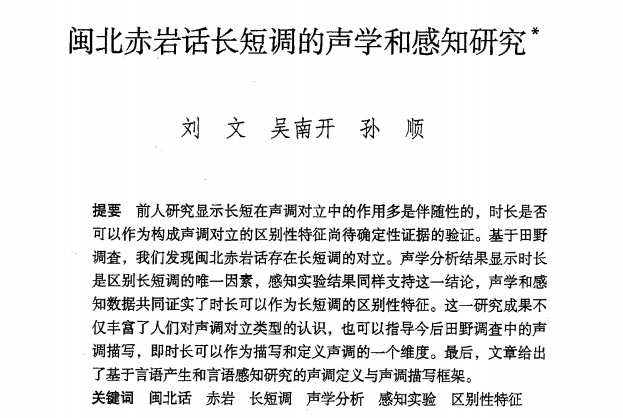 闽北赤岩话长短调的声学和感知研究*

刘　文　吴南开　孙　顺

提要　前人研究显示长短在声调对立中的作用多是伴随性的，时长是否可以作为构成声调对立的区别性特征尚待确定性证据的验证。基于田野调查，我们发现闽北赤岩话存在长短调的对立。声学分析结果显示时长是区别长短调的唯一因素，感知实验结果同样支持这一结论，声学和感知数据共同证实了时长可以作为长短调的区别性特征。这一研究成果不仅丰富了人们对声调对立类型的认识，也可以指导今后田野调查中的声调描写，即时长可以作为描写和定义声调的一个维度。最后，文章给出了基于言语产生和言语感知研究的声调定义与声调描写框架。

关键词　闽北话　赤岩　长短调　声学分析　感知实验　区别性特征